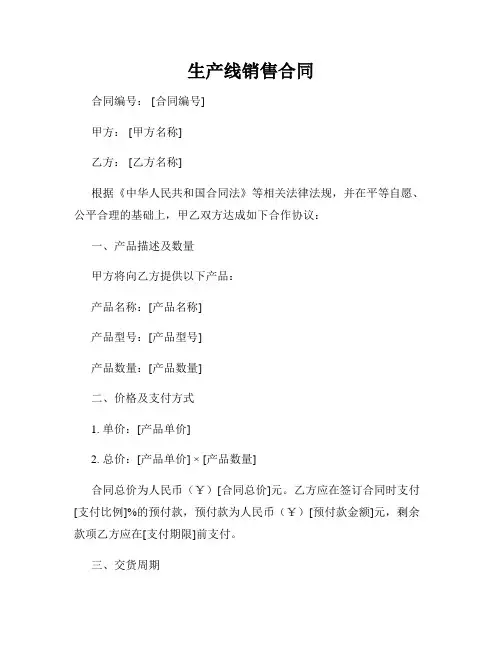 生产线销售合同

合同编号：[合同编号]

甲方：[甲方名称]

乙方：[乙方名称]

根据《中华人民共和国合同法》等相关法律法规，并在平等自愿、公平合理的基础上，甲乙双方达成如下合作协议：

一、产品描述及数量

甲方将向乙方提供以下产品：

产品名称：[产品名称]

产品型号：[产品型号]

产品数量：[产品数量]

二、价格及支付方式

1. 单价：[产品单价]

2. 总价：[产品单价] × [产品数量]

合同总价为人民币（￥）[合同总价]元。乙方应在签订合同时支付[支付比例]%的预付款，预付款为人民币（￥）[预付款金额]元，剩余款项乙方应在[支付期限]前支付。

三、交货周期